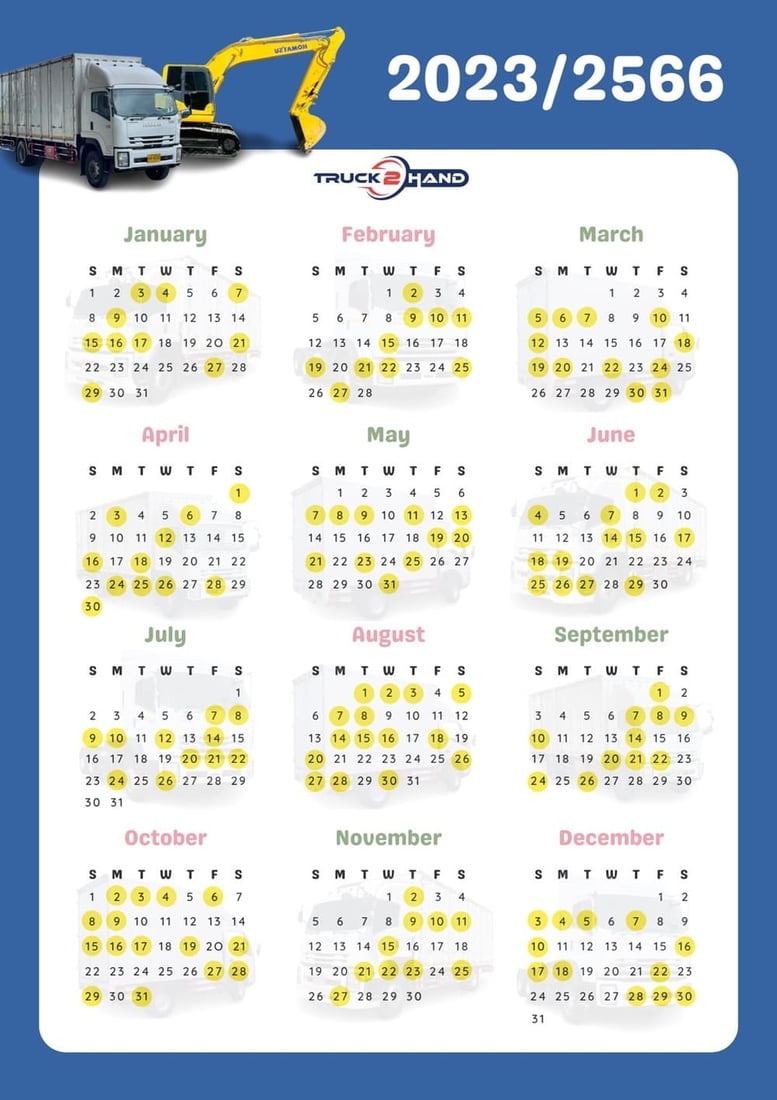 2023/2566

TRUCK2HAND

January

| S | M | T | W | T | F | S |
|---|---|---|---|---|---|---|
| 1 | 2 | 3 | 4 | 5 | 6 | 7 |
| 8 | 9 | 10 | 11 | 12 | 13 | 14 |
| 15 | 16 | 17 | 18 | 19 | 20 | 21 |
| 22 | 23 | 24 | 25 | 26 | 27 | 28 |
| 29 | 30 | 31 | | | | |

February

| S | M | T | W | T | F | S |
|---|---|---|---|---|---|---|
| | | | 1 | 2 | 3 | 4 |
| 5 | 6 | 7 | 8 | 9 | 10 | 11 |
| 12 | 13 | 14 | 15 | 16 | 17 | 18 |
| 19 | 20 | 21 | 22 | 23 | 24 | 25 |
| 26 | 27 | 28 | | | | |

March

| S | M | T | W | T | F | S |
|---|---|---|---|---|---|---|
| | | | 1 | 2 | 3 | 4 |
| 5 | 6 | 7 | 8 | 9 | 10 | 11 |
| 12 | 13 | 14 | 15 | 16 | 17 | 18 |
| 19 | 20 | 21 | 22 | 23 | 24 | 25 |
| 26 | 27 | 28 | 29 | 30 | 31 | |

April

| S | M | T | W | T | F | S |
|---|---|---|---|---|---|---|
| | | | | | | 1 |
| 2 | 3 | 4 | 5 | 6 | 7 | 8 |
| 9 | 10 | 11 | 12 | 13 | 14 | 15 |
| 16 | 17 | 18 | 19 | 20 | 21 | 22 |
| 23 | 24 | 25 | 26 | 27 | 28 | 29 |
| 30 | | | | | | |

May

| S | M | T | W | T | F | S |
|---|---|---|---|---|---|---|
| | 1 | 2 | 3 | 4 | 5 | 6 |
| 7 | 8 | 9 | 10 | 11 | 12 | 13 |
| 14 | 15 | 16 | 17 | 18 | 19 | 20 |
| 21 | 22 | 23 | 24 | 25 | 26 | 27 |
| 28 | 29 | 30 | 31 | | | |

June

| S | M | T | W | T | F | S |
|---|---|---|---|---|---|---|
| | | | | 1 | 2 | 3 |
| 4 | 5 | 6 | 7 | 8 | 9 | 10 |
| 11 | 12 | 13 | 14 | 15 | 16 | 17 |
| 18 | 19 | 20 | 21 | 22 | 23 | 24 |
| 25 | 26 | 27 | 28 | 29 | 30 | |

July

| S | M | T | W | T | F | S |
|---|---|---|---|---|---|---|
| | | | | | | 1 |
| 2 | 3 | 4 | 5 | 6 | 7 | 8 |
| 9 | 10 | 11 | 12 | 13 | 14 | 15 |
| 16 | 17 | 18 | 19 | 20 | 21 | 22 |
| 23 | 24 | 25 | 26 | 27 | 28 | 29 |
| 30 | 31 | | | | | |

August

| S | M | T | W | T | F | S |
|---|---|---|---|---|---|---|
| | | 1 | 2 | 3 | 4 | 5 |
| 6 | 7 | 8 | 9 | 10 | 11 | 12 |
| 13 | 14 | 15 | 16 | 17 | 18 | 19 |
| 20 | 21 | 22 | 23 | 24 | 25 | 26 |
| 27 | 28 | 29 | 30 | 31 | | |

September

| S | M | T | W | T | F | S |
|---|---|---|---|---|---|---|
| | | | | | 1 | 2 |
| 3 | 4 | 5 | 6 | 7 | 8 | 9 |
| 10 | 11 | 12 | 13 | 14 | 15 | 16 |
| 17 | 18 | 19 | 20 | 21 | 22 | 23 |
| 24 | 25 | 26 | 27 | 28 | 29 | 30 |

October

| S | M | T | W | T | F | S |
|---|---|---|---|---|---|---|
| 1 | 2 | 3 | 4 | 5 | 6 | 7 |
| 8 | 9 | 10 | 11 | 12 | 13 | 14 |
| 15 | 16 | 17 | 18 | 19 | 20 | 21 |
| 22 | 23 | 24 | 25 | 26 | 27 | 28 |
| 29 | 30 | 31 | | | | |

November

| S | M | T | W | T | F | S |
|---|---|---|---|---|---|---|
| | | | 1 | 2 | 3 | 4 |
| 5 | 6 | 7 | 8 | 9 | 10 | 11 |
| 12 | 13 | 14 | 15 | 16 | 17 | 18 |
| 19 | 20 | 21 | 22 | 23 | 24 | 25 |
| 26 | 27 | 28 | 29 | 30 | | |

December

| S | M | T | W | T | F | S |
|---|---|---|---|---|---|---|
| | | | | | 1 | 2 |
| 3 | 4 | 5 | 6 | 7 | 8 | 9 |
| 10 | 11 | 12 | 13 | 14 | 15 | 16 |
| 17 | 18 | 19 | 20 | 21 | 22 | 23 |
| 24 | 25 | 26 | 27 | 28 | 29 | 30 |
| 31 | | | | | | |